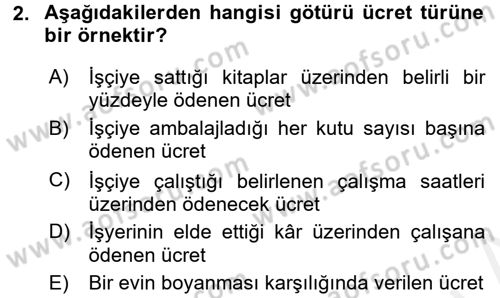 2. Aşağıdakilerden hangisi götürü ücret türüne bir örnektir?

A) İşçiye sattığı kitaplar üzerinden belirli bir yüzdeyle ödenen ücret

B) İşçiye ambalajladığı her kutu sayısı başına ödenen ücret

C) İşçiye çalıştığı belirlenen çalışma saatleri üzerinden ödenecek ücret

D) İşyerinin elde ettiği kâr üzerinden çalışana ödenen ücret

E) Bir evin boyanması karşılığında verilen ücret

www.aofsoru.com